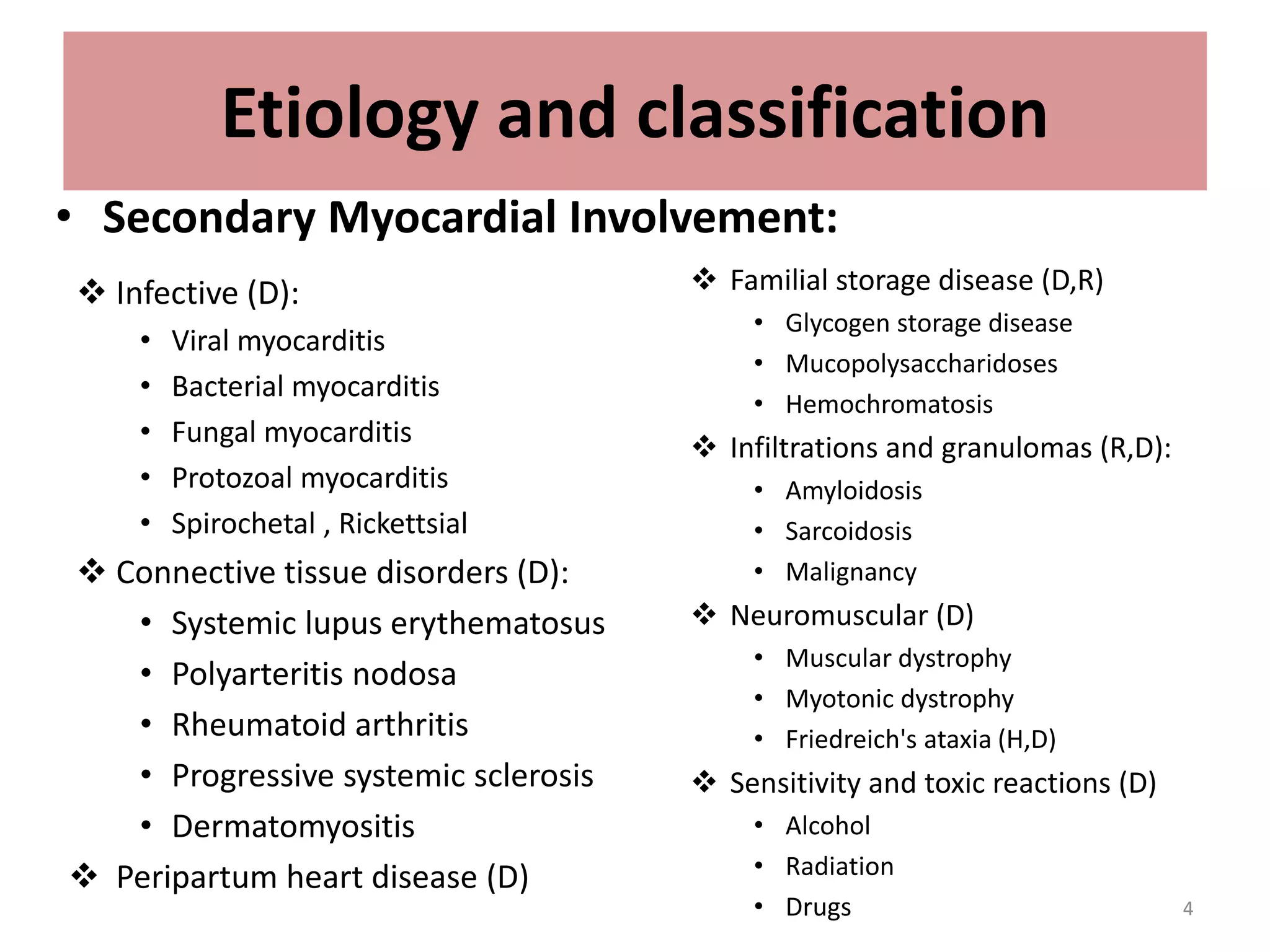 Etiology and classification

• Secondary Myocardial Involvement:

❖ Infective (D):
• Viral myocarditis
• Bacterial myocarditis
• Fungal myocarditis
• Protozoal myocarditis
• Spirochetal , Rickettsial

❖ Connective tissue disorders (D):
• Systemic lupus erythematosus
• Polyarteritis nodosa
• Rheumatoid arthritis
• Progressive systemic sclerosis
• Dermatomyositis

❖ Peripartum heart disease (D)

❖ Familial storage disease (D,R)
• Glycogen storage disease
• Mucopolysaccharidoses
• Hemochromatosis

❖ Infiltrations and granulomas (R,D):
• Amyloidosis
• Sarcoidosis
• Malignancy

❖ Neuromuscular (D)
• Muscular dystrophy
• Myotonic dystrophy
• Friedreich's ataxia (H,D)

❖ Sensitivity and toxic reactions (D)
• Alcohol
• Radiation
• Drugs

4